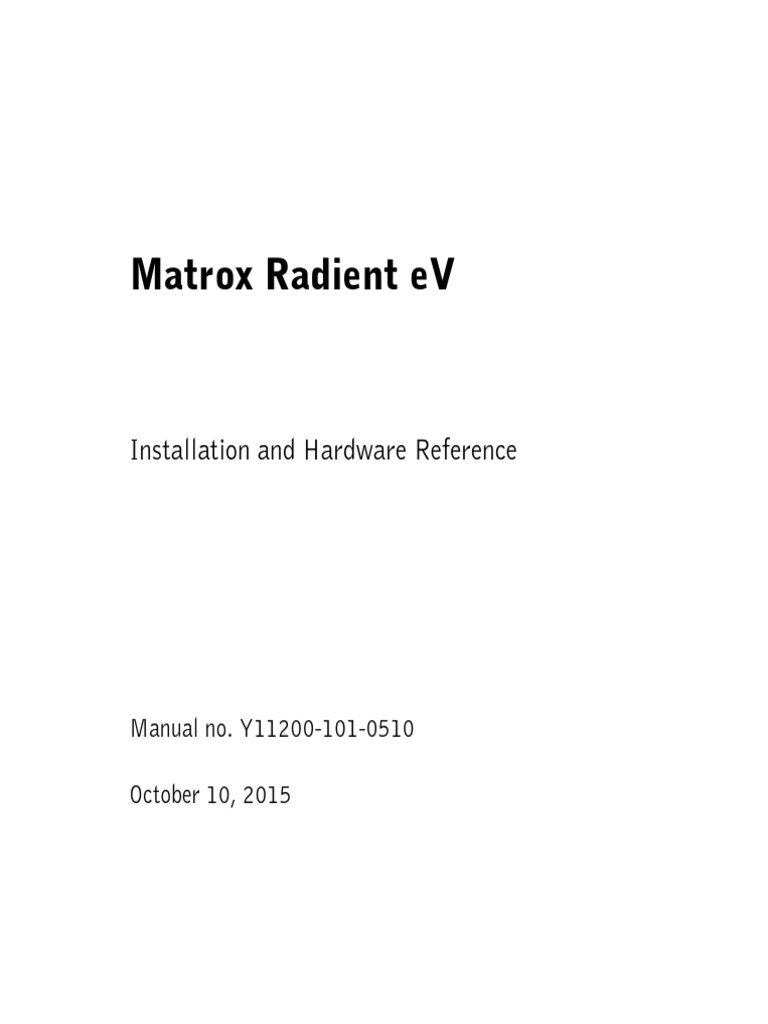 Matrox Radient eV

Installation and Hardware Reference

Manual no. Y11200-101-0510

October 10, 2015